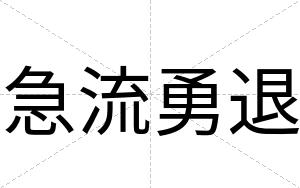 急流勇退